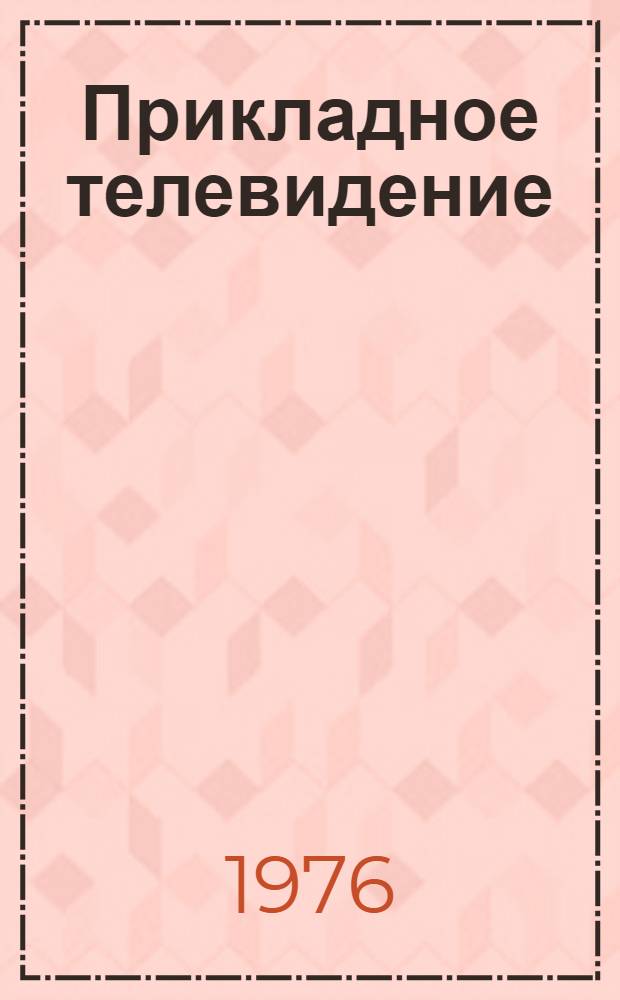 Прикладное телевидение

1976